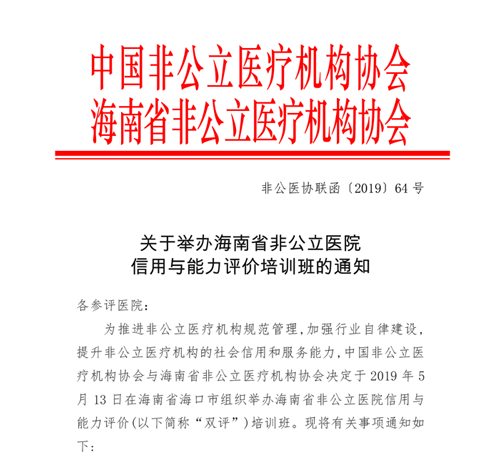 中国非公立医疗机构协会
海南省非公立医疗机构协会

非公医协联函〔2019〕64 号

关于举办海南省非公立医院
信用与能力评价培训班的通知

各参评医院：

为推进非公立医疗机构规范管理，加强行业自律建设，提升非公立医疗机构的社会信用和服务能力，中国非公立医疗机构协会与海南省非公立医疗机构协会决定于 2019 年 5 月 13 日在海南省海口市组织举办海南省非公立医院信用与能力评价（以下简称“双评”）培训班。现将有关事项通知如下：